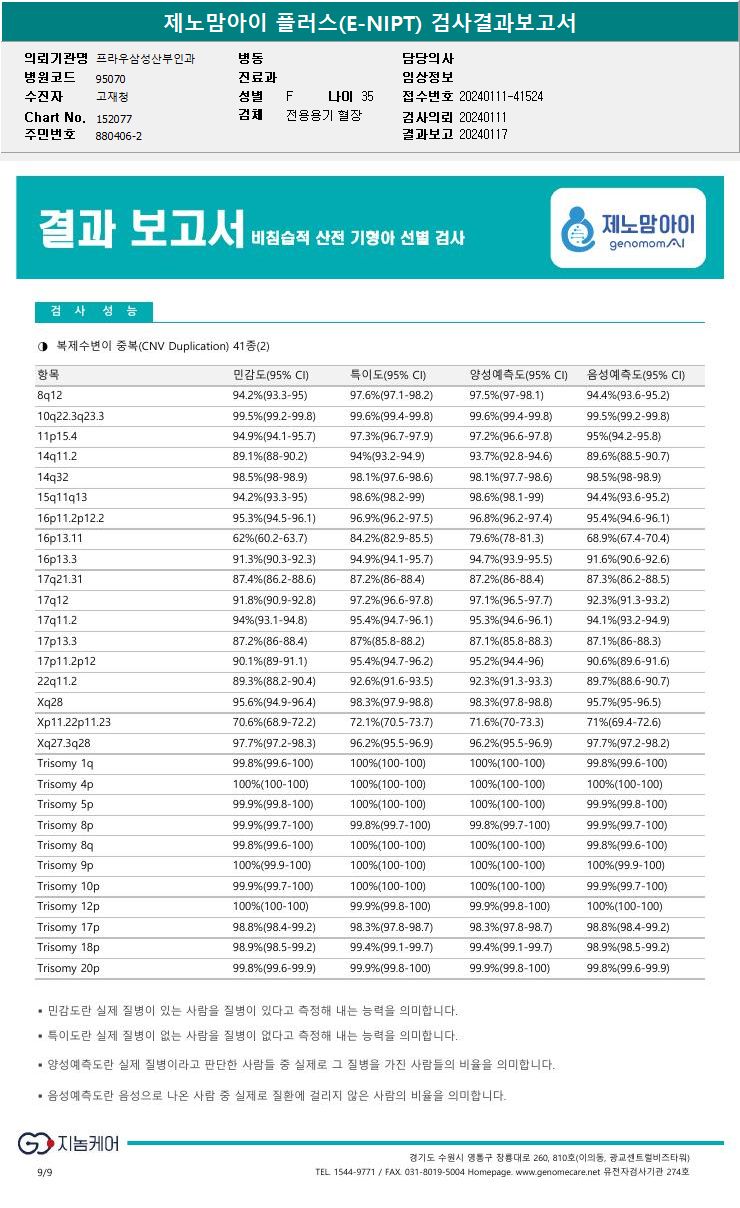 제노맘아이 플러스(E-NIPT) 검사결과보고서

의뢰기관명 프라우삼성산부인과
병원코드 95070
수진자 고재정
Chart No. 152077
주민번호 880406-2

병동
진료과
성별 F 나이 35
검체 전용용기 혈장

담당의사
임상정보
접수번호 20240111-41524
검사의뢰 20240111
결과보고 20240117

결과 보고서 비침습적 산전 기형아 선별 검사

제노맘아이 genomomAI

검 사 성 능

◑ 복제수변이 중복(CNV Duplication) 41종(2)

| 항목 | 민감도(95% CI) | 특이도(95% CI) | 양성예측도(95% CI) | 음성예측도(95% CI) |
|---|---|---|---|---|
| 8q12 | 94.2%(93.3-95) | 97.6%(97.1-98.2) | 97.5%(97-98.1) | 94.4%(93.6-95.2) |
| 10q22.3q23.3 | 99.5%(99.2-99.8) | 99.6%(99.4-99.8) | 99.6%(99.4-99.8) | 99.5%(99.2-99.8) |
| 11p15.4 | 94.9%(94.1-95.7) | 97.3%(96.7-97.9) | 97.2%(96.6-97.8) | 95%(94.2-95.8) |
| 14q11.2 | 89.1%(88-90.2) | 94%(93.2-94.9) | 93.7%(92.8-94.6) | 89.6%(88.5-90.7) |
| 14q32 | 98.5%(98-98.9) | 98.1%(97.6-98.6) | 98.1%(97.7-98.6) | 98.5%(98-98.9) |
| 15q11q13 | 94.2%(93.3-95) | 98.6%(98.2-99) | 98.6%(98.1-99) | 94.4%(93.6-95.2) |
| 16p11.2p12.2 | 95.3%(94.5-96.1) | 96.9%(96.2-97.5) | 96.8%(96.2-97.4) | 95.4%(94.6-96.1) |
| 16p13.11 | 62%(60.2-63.7) | 84.2%(82.9-85.5) | 79.6%(78-81.3) | 68.9%(67.4-70.4) |
| 16p13.3 | 91.3%(90.3-92.3) | 94.9%(94.1-95.7) | 94.7%(93.9-95.5) | 91.6%(90.6-92.6) |
| 17q21.31 | 87.4%(86.2-88.6) | 87.2%(86-88.4) | 87.2%(86-88.4) | 87.3%(86.2-88.5) |
| 17q12 | 91.8%(90.9-92.8) | 97.2%(96.6-97.8) | 97.1%(96.5-97.7) | 92.3%(91.3-93.2) |
| 17q11.2 | 94%(93.1-94.8) | 95.4%(94.7-96.1) | 95.3%(94.6-96.1) | 94.1%(93.2-94.9) |
| 17p13.3 | 87.2%(86-88.4) | 87%(85.8-88.2) | 87.1%(85.8-88.3) | 87.1%(86-88.3) |
| 17p11.2p12 | 90.1%(89-91.1) | 95.4%(94.7-96.2) | 95.2%(94.4-96) | 90.6%(89.6-91.6) |
| 22q11.2 | 89.3%(88.2-90.4) | 92.6%(91.6-93.5) | 92.3%(91.3-93.3) | 89.7%(88.6-90.7) |
| Xq28 | 95.6%(94.9-96.4) | 98.3%(97.9-98.8) | 98.3%(97.8-98.8) | 95.7%(95-96.5) |
| Xp11.22p11.23 | 70.6%(68.9-72.2) | 72.1%(70.5-73.7) | 71.6%(70-73.3) | 71%(69.4-72.6) |
| Xq27.3q28 | 97.7%(97.2-98.3) | 96.2%(95.5-96.9) | 96.2%(95.5-96.9) | 97.7%(97.2-98.2) |
| Trisomy 1q | 99.8%(99.6-100) | 100%(100-100) | 100%(100-100) | 99.8%(99.6-100) |
| Trisomy 4p | 100%(100-100) | 100%(100-100) | 100%(100-100) | 100%(100-100) |
| Trisomy 5p | 99.9%(99.8-100) | 100%(100-100) | 100%(100-100) | 99.9%(99.8-100) |
| Trisomy 8p | 99.9%(99.7-100) | 99.8%(99.7-100) | 99.8%(99.7-100) | 99.9%(99.7-100) |
| Trisomy 8q | 99.8%(99.6-100) | 100%(100-100) | 100%(100-100) | 99.8%(99.6-100) |
| Trisomy 9p | 100%(99.9-100) | 100%(100-100) | 100%(100-100) | 100%(99.9-100) |
| Trisomy 10p | 99.9%(99.7-100) | 100%(100-100) | 100%(100-100) | 99.9%(99.7-100) |
| Trisomy 12p | 100%(100-100) | 99.9%(99.8-100) | 99.9%(99.8-100) | 100%(100-100) |
| Trisomy 17p | 98.8%(98.4-99.2) | 98.3%(97.8-98.7) | 98.3%(97.8-98.7) | 98.8%(98.4-99.2) |
| Trisomy 18p | 98.9%(98.5-99.2) | 99.4%(99.1-99.7) | 99.4%(99.1-99.7) | 98.9%(98.5-99.2) |
| Trisomy 20p | 99.8%(99.6-99.9) | 99.9%(99.8-100) | 99.9%(99.8-100) | 99.8%(99.6-99.9) |

▪ 민감도란 실제 질병이 있는 사람을 질병이 있다고 측정해 내는 능력을 의미합니다.

▪ 특이도란 실제 질병이 없는 사람을 질병이 없다고 측정해 내는 능력을 의미합니다.

▪ 양성예측도란 실제 질병이라고 판단한 사람들 중 실제로 그 질병을 가진 사람들의 비율을 의미합니다.

▪ 음성예측도란 음성으로 나온 사람 중 실제로 질환에 걸리지 않은 사람의 비율을 의미합니다.

지놈케어
9/9
경기도 수원시 영통구 창룡대로 260, 810호(이의동, 광교센트럴비즈타워)
TEL. 1544-9771 / FAX. 031-8019-5004 Homepage. www.genomecare.net 유전자검사기관 274호